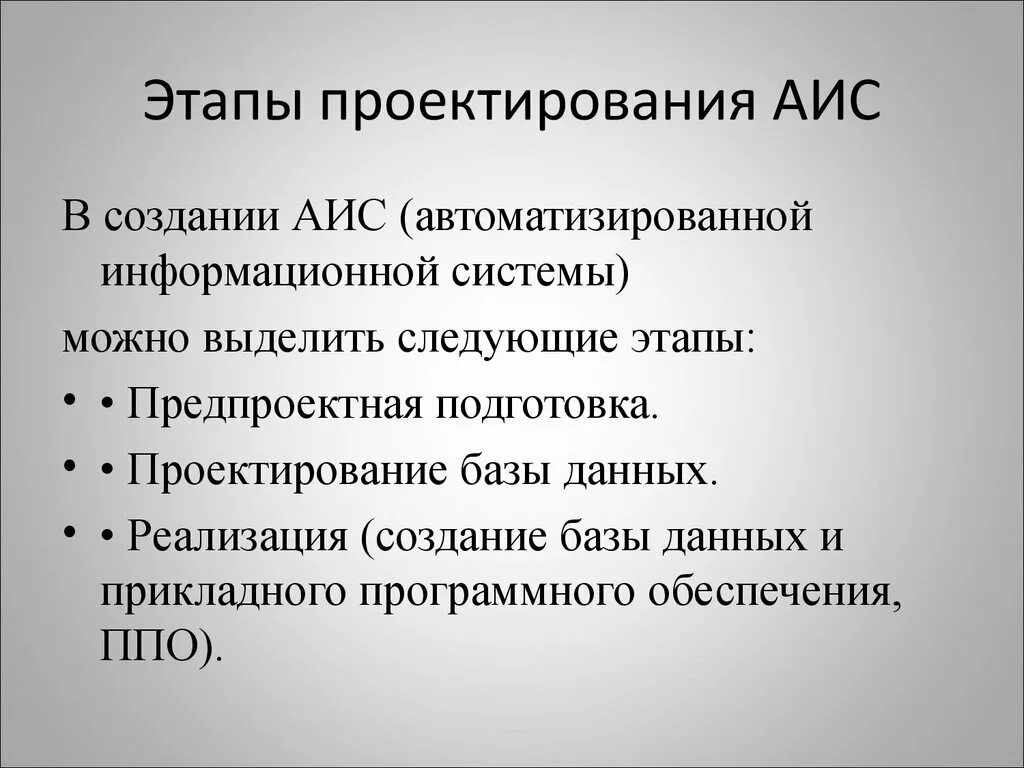 Этапы проектирования АИС

В создании АИС (автоматизированной информационной системы)

можно выделить следующие этапы:

• • Предпроектная подготовка.

• • Проектирование базы данных.

• • Реализация (создание базы данных и прикладного программного обеспечения, ППО).